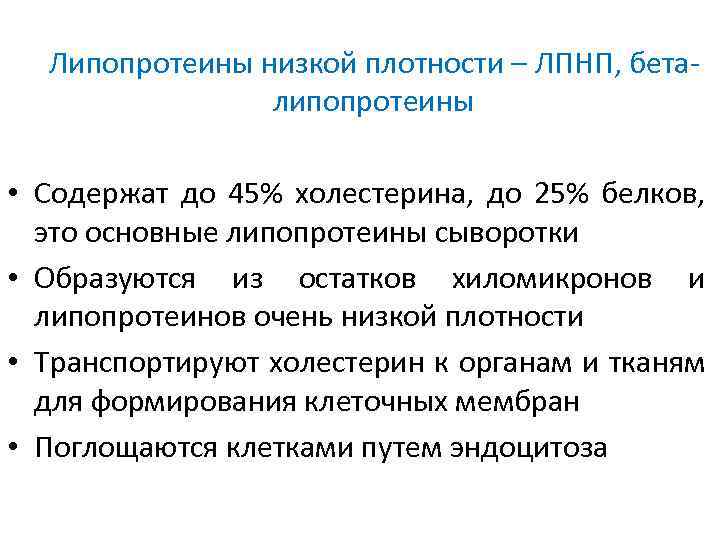 Липопротеины низкой плотности – ЛПНП, бета-липопротеины

• Содержат до 45% холестерина, до 25% белков, это основные липопротеины сыворотки
• Образуются из остатков хиломикронов и липопротеинов очень низкой плотности
• Транспортируют холестерин к органам и тканям для формирования клеточных мембран
• Поглощаются клетками путем эндоцитоза